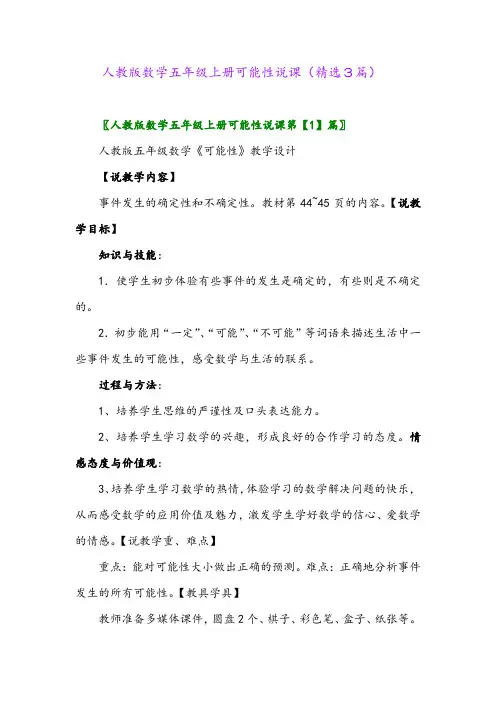 人教版数学五年级上册可能性说课（精选3篇）

〖人教版数学五年级上册可能性说课第【1】篇〗

人教版五年级数学《可能性》教学设计

【说教学内容】

事件发生的确定性和不确定性。教材第 44~45 页的内容。【说教学目标】

知识与技能：

1. 使学生初步体验有些事件的发生是确定的，有些则是不确定的。

2. 初步能用“一定”、“可能”、“不可能”等词语来描述生活中一些事件发生的可能性，感受数学与生活的联系。

过程与方法：

1、培养学生思维的严谨性及口头表达能力。

2、培养学生学习数学的兴趣，形成良好的合作学习的态度。情感态度与价值观：

3、培养学生学习数学的热情，体验学习的数学解决问题的快乐，从而感受数学的应用价值及魅力，激发学生学好数学的信心、爱数学的情感。【说教学重、难点】

重点：能对可能性大小做出正确的预测。难点：正确地分析事件发生的所有可能性。【教具学具】

教师准备多媒体课件，圆盘 2 个、棋子、彩色笔、盒子、纸张等。